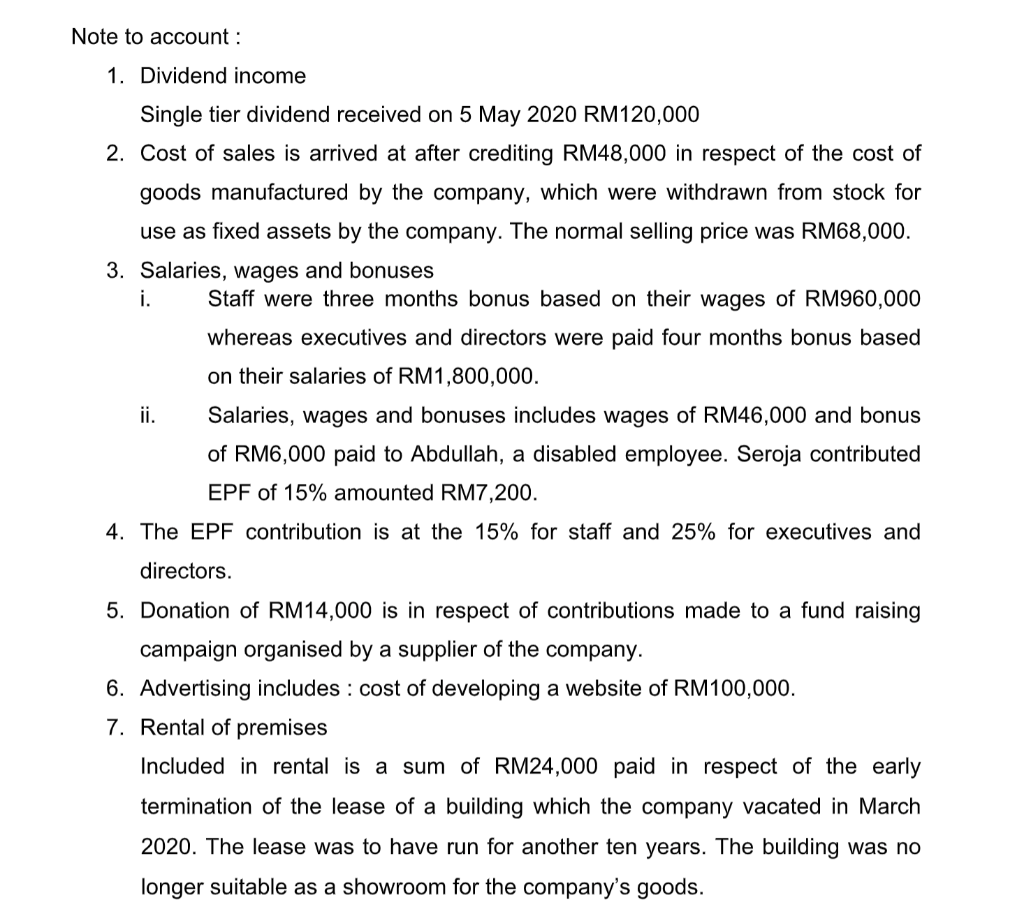 Note to account :

1. Dividend income

Single tier dividend received on 5 May 2020 RM120,000

2. Cost of sales is arrived at after crediting RM48,000 in respect of the cost of goods manufactured by the company, which were withdrawn from stock for use as fixed assets by the company. The normal selling price was RM68,000.

3. Salaries, wages and bonuses

i. Staff were three months bonus based on their wages of RM960,000 whereas executives and directors were paid four months bonus based on their salaries of RM1,800,000.

ii. Salaries, wages and bonuses includes wages of RM46,000 and bonus of RM6,000 paid to Abdullah, a disabled employee. Seroja contributed EPF of 15% amounted RM7,200.

4. The EPF contribution is at the 15% for staff and 25% for executives and directors.

5. Donation of RM14,000 is in respect of contributions made to a fund raising campaign organised by a supplier of the company.

6. Advertising includes : cost of developing a website of RM100,000.

7. Rental of premises

Included in rental is a sum of RM24,000 paid in respect of the early termination of the lease of a building which the company vacated in March 2020. The lease was to have run for another ten years. The building was no longer suitable as a showroom for the company's goods.